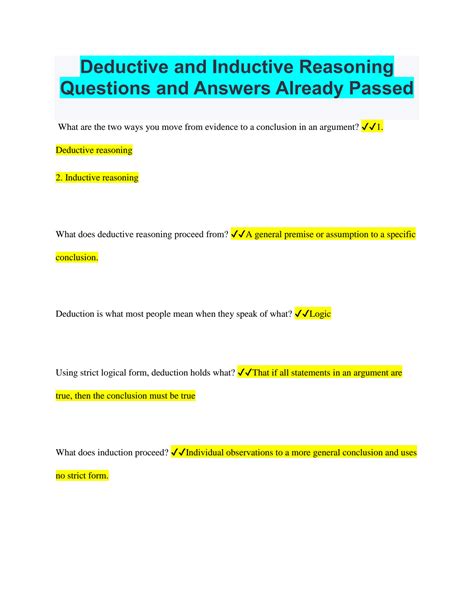 Deductive and Inductive Reasoning Questions and Answers Already Passed

What are the two ways you move from evidence to a conclusion in an argument? ✓✓1. Deductive reasoning

2. Inductive reasoning

What does deductive reasoning proceed from? ✓✓A general premise or assumption to a specific conclusion.

Deduction is what most people mean when they speak of what? ✓✓Logic

Using strict logical form, deduction holds what? ✓✓That if all statements in an argument are true, then the conclusion must be true

What does induction proceed? ✓✓Individual observations to a more general conclusion and uses no strict form.